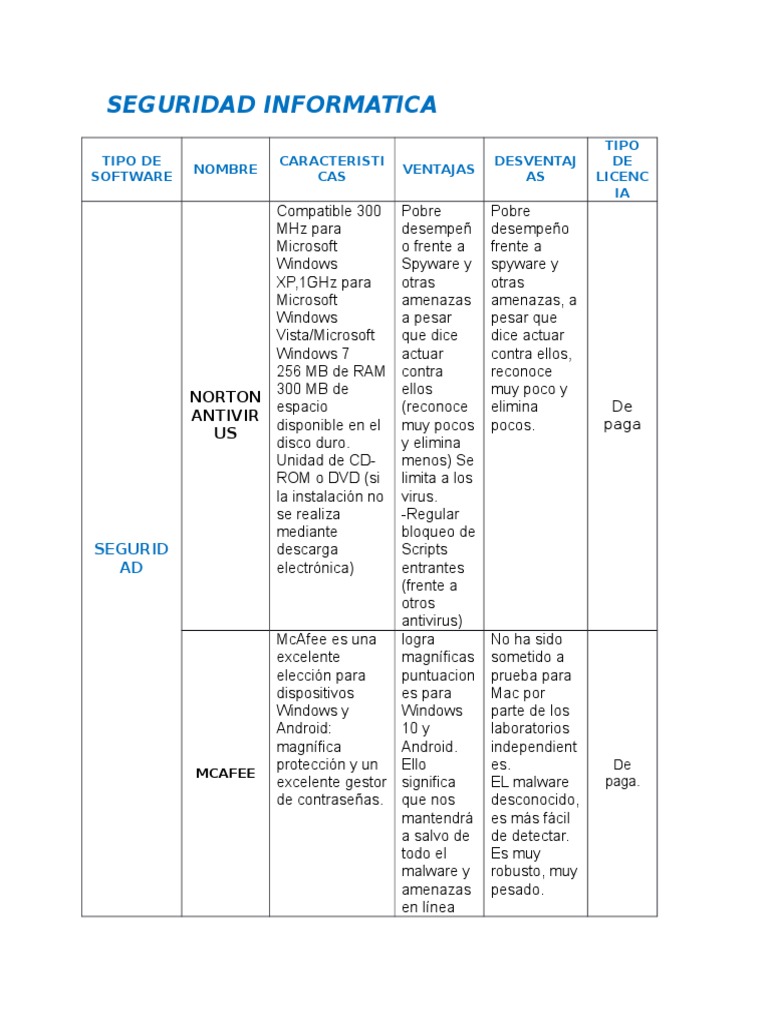 SEGURIDAD INFORMATICA

| TIPO DE SOFTWARE | NOMBRE | CARACTERISTICAS | VENTAJAS | DESVENTAJAS | TIPO DE LICENCIA |
|---|---|---|---|---|---|
| SEGURIDAD | NORTON ANTIVIRUS | Compatible 300 MHz para Microsoft Windows XP,1GHz para Microsoft Windows Vista/Microsoft Windows 7 256 MB de RAM 300 MB de espacio disponible en el disco duro. Unidad de CD-ROM o DVD (si la instalación no se realiza mediante descarga electrónica) | Pobre desempeño frente a Spyware y otras amenazas a pesar que dice actuar contra ellos (reconoce muy pocos y elimina menos) Se limita a los virus. -Regular bloqueo de Scripts entrantes (frente a otros antivirus) | Pobre desempeño frente a spyware y otras amenazas, a pesar que dice actuar contra ellos, reconoce muy poco y elimina pocos. | De paga |
| | MCAFEE | McAfee es una excelente elección para dispositivos Windows y Android: magnífica protección y un excelente gestor de contraseñas. | logra magníficas puntuaciones para Windows 10 y Android. Ello significa que nos mantendrá a salvo de todo el malware y amenazas en línea | No ha sido sometido a prueba para Mac por parte de los laboratorios independientes. EL malware desconocido, es más fácil de detectar. Es muy robusto, muy pesado. | De paga. |